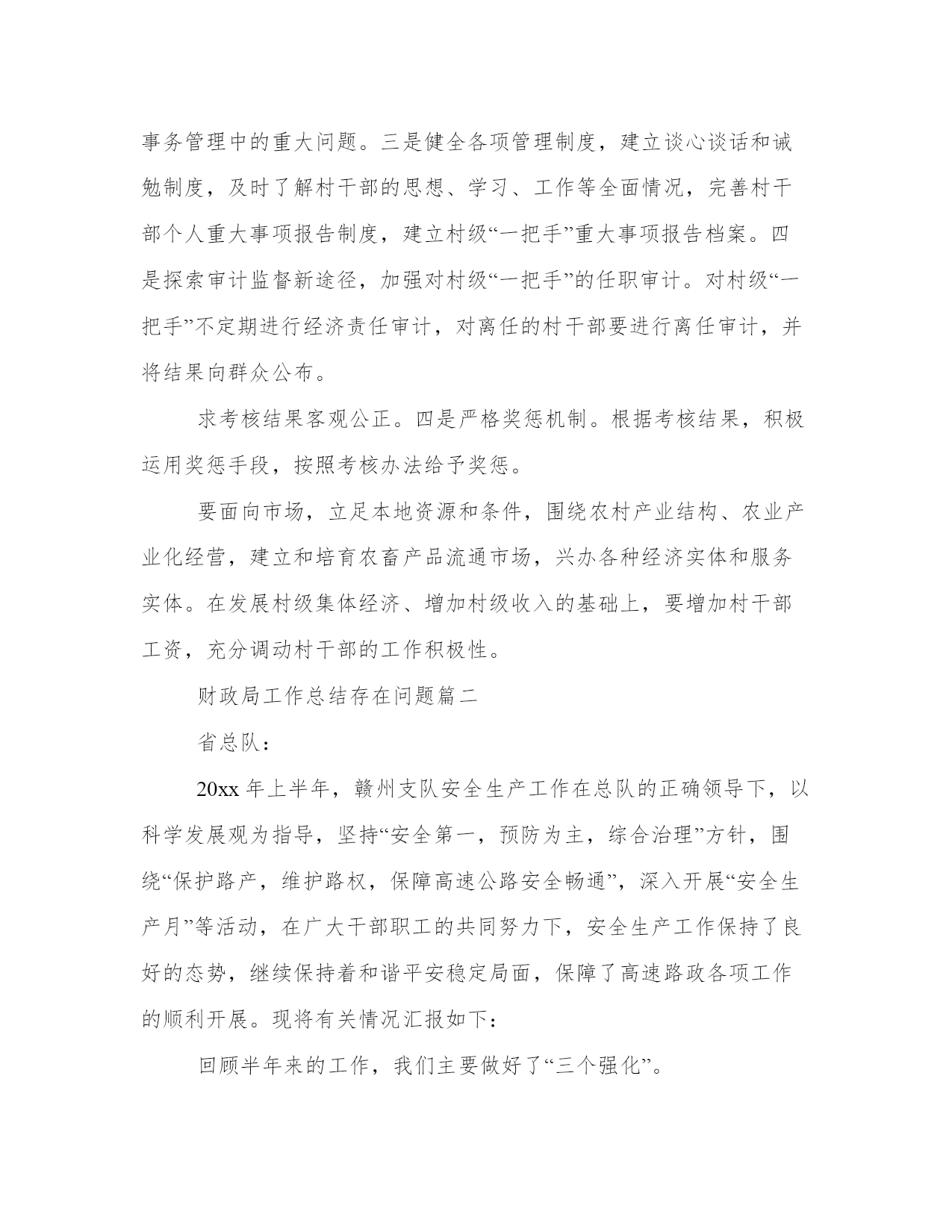 事务管理中的重大问题。三是健全各项管理制度，建立谈心谈话和诫勉制度，及时了解村干部的思想、学习、工作等全面情况，完善村干部个人重大事项报告制度，建立村级“一把手”重大事项报告档案。四是探索审计监督新途径，加强对村级“一把手”的任职审计。对村级“一把手”不定期进行经济责任审计，对离任的村干部要进行离任审计，并将结果向群众公布。

求考核结果客观公正。四是严格奖惩机制。根据考核结果，积极运用奖惩手段，按照考核办法给予奖惩。

要面向市场，立足本地资源和条件，围绕农村产业结构、农业产业化经营，建立和培育农畜产品流通市场，兴办各种经济实体和服务实体。在发展村级集体经济、增加村级收入的基础上，要增加村干部工资，充分调动村干部的工作积极性。

财政局工作总结存在问题篇二

省总队：

20xx 年上半年，赣州支队安全生产工作在总队的正确领导下，以科学发展观为指导，坚持“安全第一，预防为主，综合治理”方针，围绕“保护路产，维护路权，保障高速公路安全畅通”，深入开展“安全生产月”等活动，在广大干部职工的共同努力下，安全生产工作保持了良好的态势，继续保持着和谐平安稳定局面，保障了高速路政各项工作的顺利开展。现将有关情况汇报如下：

回顾半年来的工作，我们主要做好了“三个强化”。